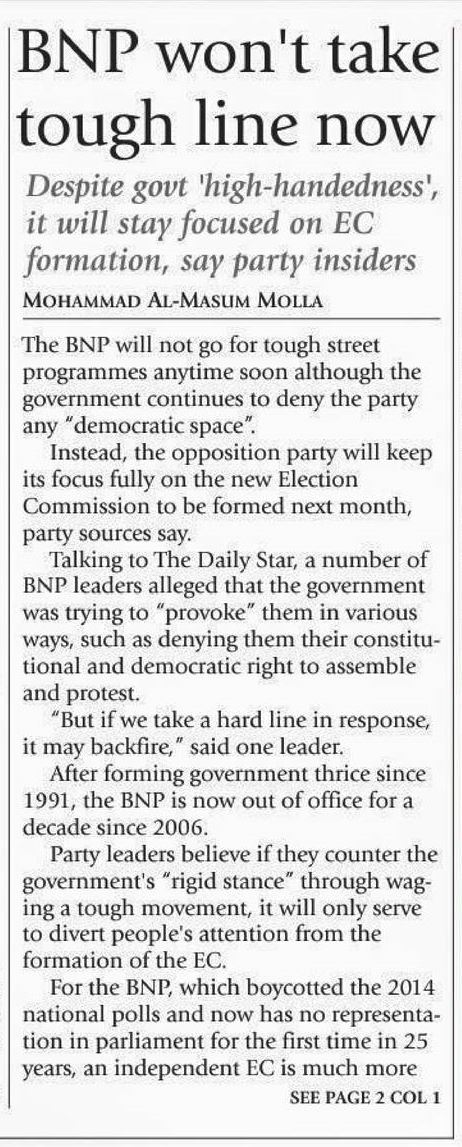 BNP won't take tough line now

Despite govt 'high-handedness', it will stay focused on EC formation, say party insiders

MOHAMMAD AL-MASUM MOLLA

The BNP will not go for tough street programmes anytime soon although the government continues to deny the party any "democratic space".

Instead, the opposition party will keep its focus fully on the new Election Commission to be formed next month, party sources say.

Talking to The Daily Star, a number of BNP leaders alleged that the government was trying to "provoke" them in various ways, such as denying them their constitutional and democratic right to assemble and protest.

"But if we take a hard line in response, it may backfire," said one leader.

After forming government thrice since 1991, the BNP is now out of office for a decade since 2006.

Party leaders believe if they counter the government's "rigid stance" through waging a tough movement, it will only serve to divert people's attention from the formation of the EC.

For the BNP, which boycotted the 2014 national polls and now has no representation in parliament for the first time in 25 years, an independent EC is much more

SEE PAGE 2 COL 1